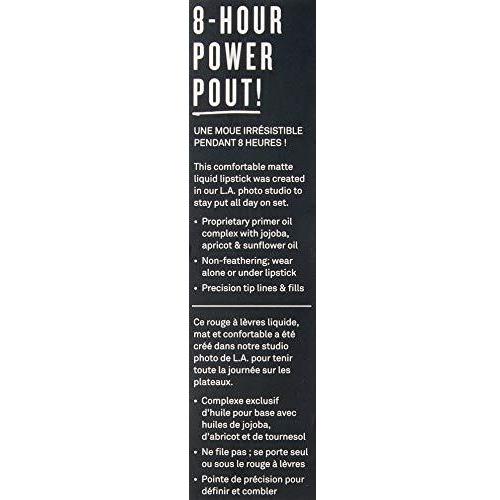 8-HOUR POWER POUT!

UNE MOUE IRRÉSISTIBLE PENDANT 8 HEURES !

This comfortable matte liquid lipstick was created in our L.A. photo studio to stay put all day on set.

• Proprietary primer oil complex with jojoba, apricot & sunflower oil
• Non-feathering; wear alone or under lipstick
• Precision tip lines & fills

Ce rouge à lèvres liquide, mat et confortable a été créé dans notre studio photo de L.A. pour tenir toute la journée sur les plateaux.

• Complexe exclusif d'huile pour base avec huiles de jojoba, d'abricot et de tournesol
• Ne file pas ; se porte seul ou sous le rouge à lèvres
• Pointe de précision pour définir et combler